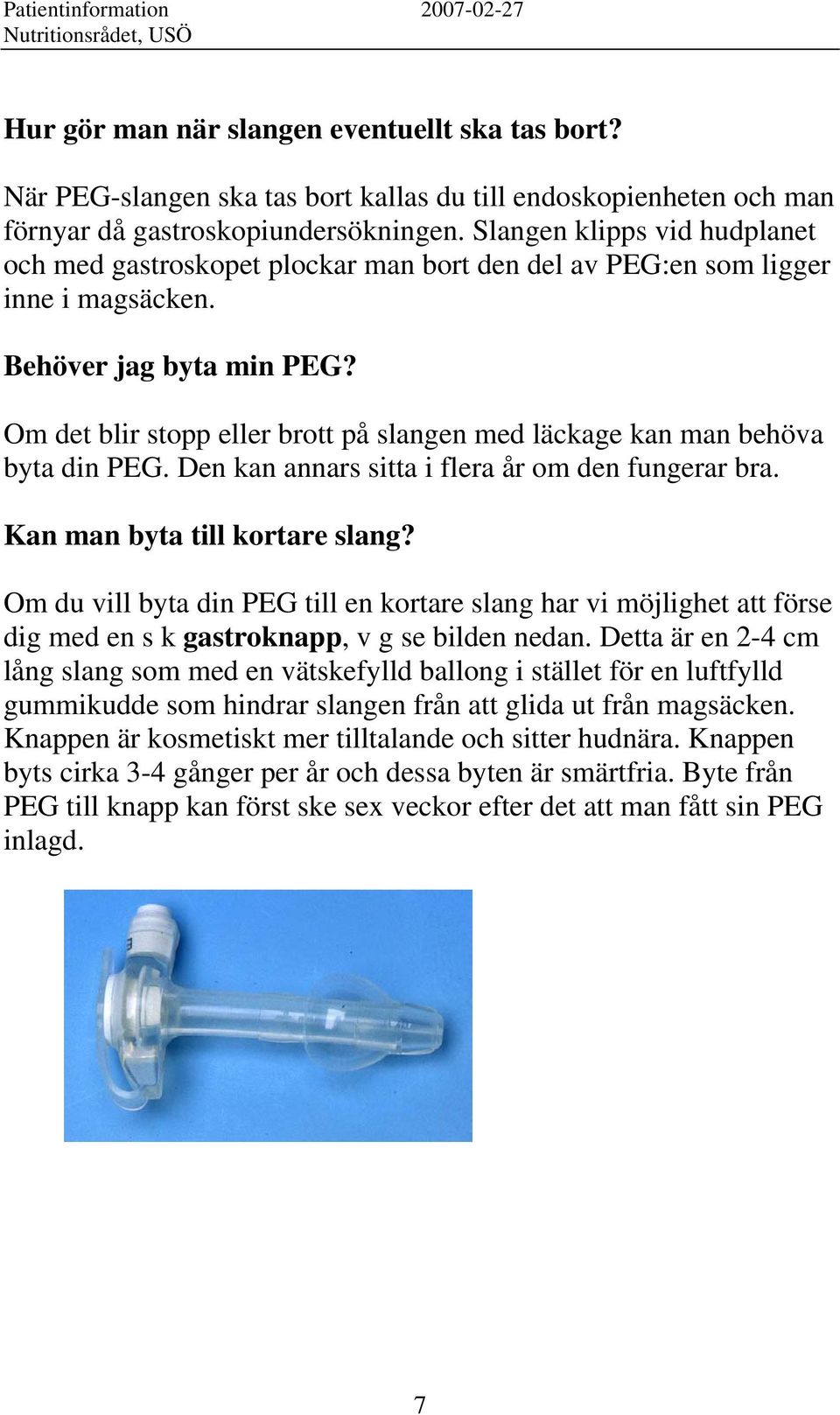 Patientinformation 2007-02-27
Nutritionsrådet, USÖ

Hur gör man när slangen eventuellt ska tas bort?

När PEG-slangen ska tas bort kallas du till endoskopienheten och man förnyar då gastroskopiundersökningen. Slangen klipps vid hudplanet och med gastroskopet plockar man bort den del av PEG:en som ligger inne i magsäcken.

Behöver jag byta min PEG?

Om det blir stopp eller brott på slangen med läckage kan man behöva byta din PEG. Den kan annars sitta i flera år om den fungerar bra.

Kan man byta till kortare slang?

Om du vill byta din PEG till en kortare slang har vi möjlighet att förse dig med en s k gastroknapp, v g se bilden nedan. Detta är en 2-4 cm lång slang som med en vätskefylld ballong i stället för en luftfylld gummikudde som hindrar slangen från att glida ut från magsäcken. Knappen är kosmetiskt mer tilltalande och sitter hudnära. Knappen byts cirka 3-4 gånger per år och dessa byten är smärtfria. Byte från PEG till knapp kan först ske sex veckor efter det att man fått sin PEG inlagd.

7